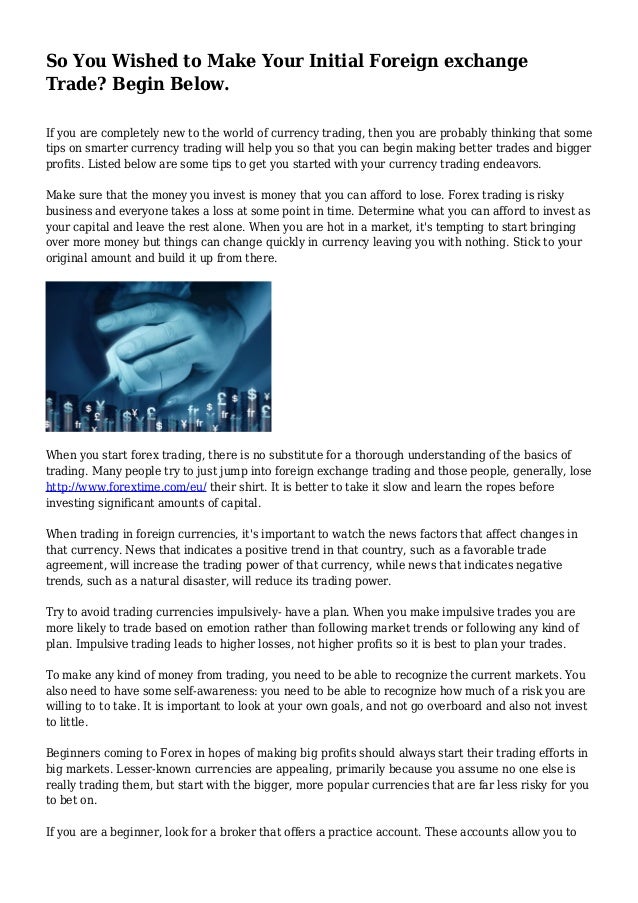 So You Wished to Make Your Initial Foreign exchange Trade? Begin Below.

If you are completely new to the world of currency trading, then you are probably thinking that some tips on smarter currency trading will help you so that you can begin making better trades and bigger profits. Listed below are some tips to get you started with your currency trading endeavors.

Make sure that the money you invest is money that you can afford to lose. Forex trading is risky business and everyone takes a loss at some point in time. Determine what you can afford to invest as your capital and leave the rest alone. When you are hot in a market, it's tempting to start bringing over more money but things can change quickly in currency leaving you with nothing. Stick to your original amount and build it up from there.

When you start forex trading, there is no substitute for a thorough understanding of the basics of trading. Many people try to just jump into foreign exchange trading and those people, generally, lose http://www.forextime.com/eu/ their shirt. It is better to take it slow and learn the ropes before investing significant amounts of capital.

When trading in foreign currencies, it's important to watch the news factors that affect changes in that currency. News that indicates a positive trend in that country, such as a favorable trade agreement, will increase the trading power of that currency, while news that indicates negative trends, such as a natural disaster, will reduce its trading power.

Try to avoid trading currencies impulsively- have a plan. When you make impulsive trades you are more likely to trade based on emotion rather than following market trends or following any kind of plan. Impulsive trading leads to higher losses, not higher profits so it is best to plan your trades.

To make any kind of money from trading, you need to be able to recognize the current markets. You also need to have some self-awareness: you need to be able to recognize how much of a risk you are willing to to take. It is important to look at your own goals, and not go overboard and also not invest to little.

Beginners coming to Forex in hopes of making big profits should always start their trading efforts in big markets. Lesser-known currencies are appealing, primarily because you assume no one else is really trading them, but start with the bigger, more popular currencies that are far less risky for you to bet on.

If you are a beginner, look for a broker that offers a practice account. These accounts allow you to